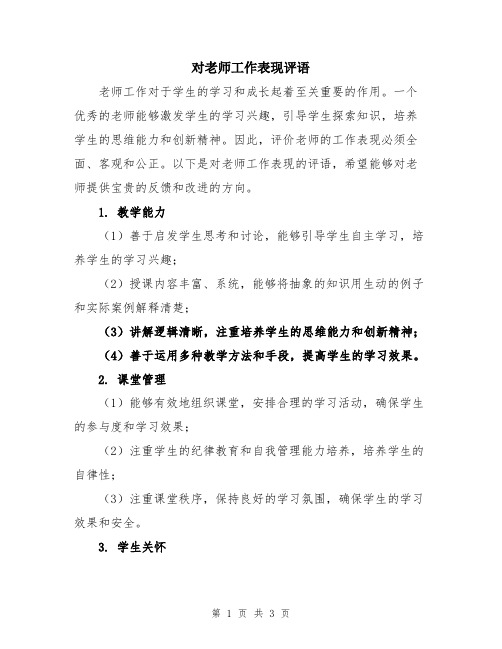 对老师工作表现评语

老师工作对于学生的学习和成长起着至关重要的作用。一个优秀的老师能够激发学生的学习兴趣，引导学生探索知识，培养学生的思维能力和创新精神。因此，评价老师的工作表现必须全面、客观和公正。以下是对老师工作表现的评语，希望能够对老师提供宝贵的反馈和改进的方向。

1. 教学能力

（1）善于启发学生思考和讨论，能够引导学生自主学习，培养学生的学习兴趣；

（2）授课内容丰富、系统，能够将抽象的知识用生动的例子和实际案例解释清楚；

（3）讲解逻辑清晰，注重培养学生的思维能力和创新精神；

（4）善于运用多种教学方法和手段，提高学生的学习效果。

2. 课堂管理

（1）能够有效地组织课堂，安排合理的学习活动，确保学生的参与度和学习效果；

（2）注重学生的纪律教育和自我管理能力培养，培养学生的自律性；

（3）注重课堂秩序，保持良好的学习氛围，确保学生的学习效果和安全。

3. 学生关怀

第 1 页 共 3 页